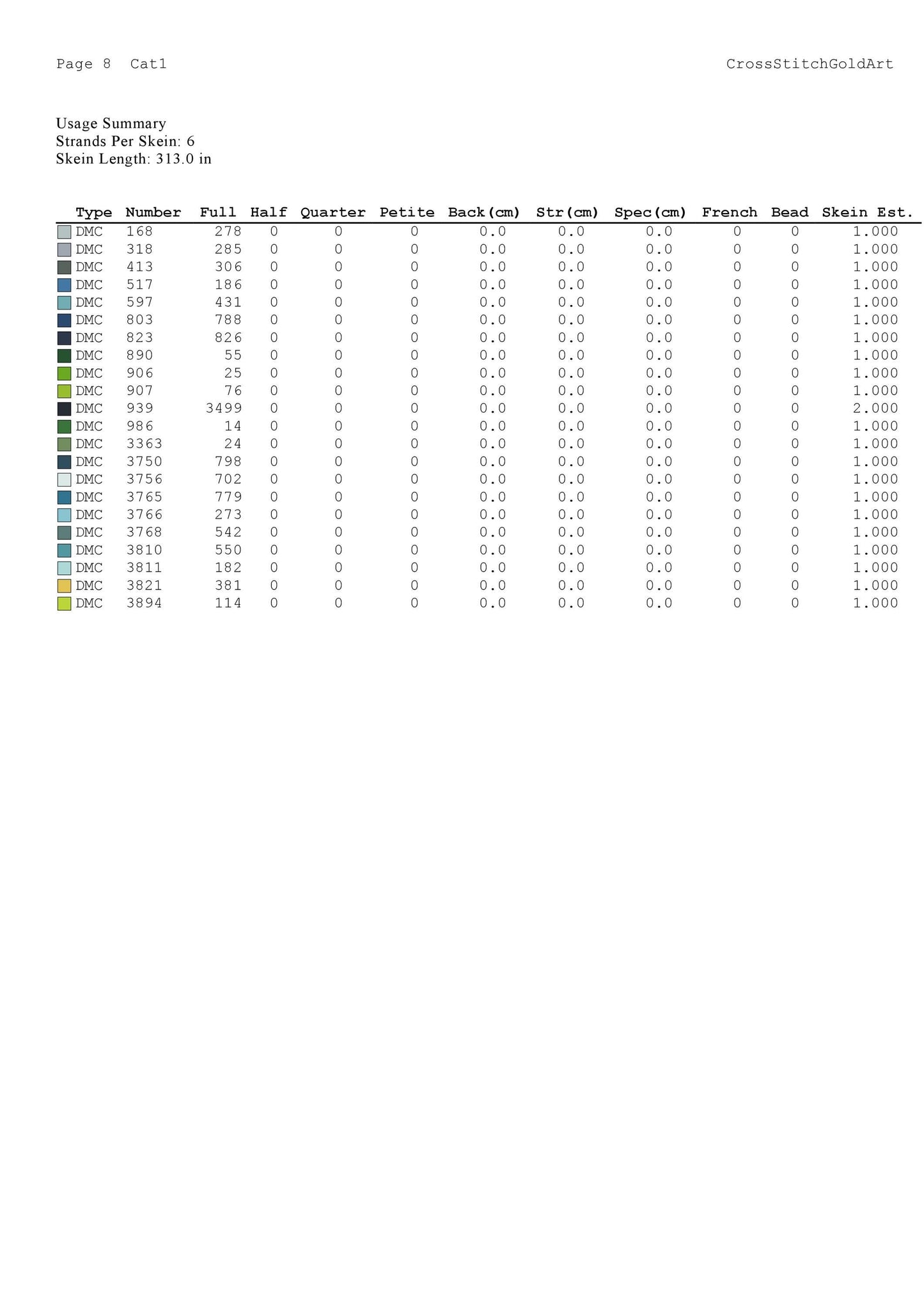 Page 8 Cat1

CrossStitchGoldArt

Usage Summary
Strands Per Skein: 6
Skein Length: 313.0 in

| Type | Number | Full | Half | Quarter | Petite | Back(cm) | Str(cm) | Spec(cm) | French | Bead | Skein Est. |
|---|---|---|---|---|---|---|---|---|---|---|---|
| DMC | 168 | 278 | 0 | 0 | 0 | 0.0 | 0.0 | 0.0 | 0 | 0 | 1.000 |
| DMC | 318 | 285 | 0 | 0 | 0 | 0.0 | 0.0 | 0.0 | 0 | 0 | 1.000 |
| DMC | 413 | 306 | 0 | 0 | 0 | 0.0 | 0.0 | 0.0 | 0 | 0 | 1.000 |
| DMC | 517 | 186 | 0 | 0 | 0 | 0.0 | 0.0 | 0.0 | 0 | 0 | 1.000 |
| DMC | 597 | 431 | 0 | 0 | 0 | 0.0 | 0.0 | 0.0 | 0 | 0 | 1.000 |
| DMC | 803 | 788 | 0 | 0 | 0 | 0.0 | 0.0 | 0.0 | 0 | 0 | 1.000 |
| DMC | 823 | 826 | 0 | 0 | 0 | 0.0 | 0.0 | 0.0 | 0 | 0 | 1.000 |
| DMC | 890 | 55 | 0 | 0 | 0 | 0.0 | 0.0 | 0.0 | 0 | 0 | 1.000 |
| DMC | 906 | 25 | 0 | 0 | 0 | 0.0 | 0.0 | 0.0 | 0 | 0 | 1.000 |
| DMC | 907 | 76 | 0 | 0 | 0 | 0.0 | 0.0 | 0.0 | 0 | 0 | 1.000 |
| DMC | 939 | 3499 | 0 | 0 | 0 | 0.0 | 0.0 | 0.0 | 0 | 0 | 2.000 |
| DMC | 986 | 14 | 0 | 0 | 0 | 0.0 | 0.0 | 0.0 | 0 | 0 | 1.000 |
| DMC | 3363 | 24 | 0 | 0 | 0 | 0.0 | 0.0 | 0.0 | 0 | 0 | 1.000 |
| DMC | 3750 | 798 | 0 | 0 | 0 | 0.0 | 0.0 | 0.0 | 0 | 0 | 1.000 |
| DMC | 3756 | 702 | 0 | 0 | 0 | 0.0 | 0.0 | 0.0 | 0 | 0 | 1.000 |
| DMC | 3765 | 779 | 0 | 0 | 0 | 0.0 | 0.0 | 0.0 | 0 | 0 | 1.000 |
| DMC | 3766 | 273 | 0 | 0 | 0 | 0.0 | 0.0 | 0.0 | 0 | 0 | 1.000 |
| DMC | 3768 | 542 | 0 | 0 | 0 | 0.0 | 0.0 | 0.0 | 0 | 0 | 1.000 |
| DMC | 3810 | 550 | 0 | 0 | 0 | 0.0 | 0.0 | 0.0 | 0 | 0 | 1.000 |
| DMC | 3811 | 182 | 0 | 0 | 0 | 0.0 | 0.0 | 0.0 | 0 | 0 | 1.000 |
| DMC | 3821 | 381 | 0 | 0 | 0 | 0.0 | 0.0 | 0.0 | 0 | 0 | 1.000 |
| DMC | 3894 | 114 | 0 | 0 | 0 | 0.0 | 0.0 | 0.0 | 0 | 0 | 1.000 |